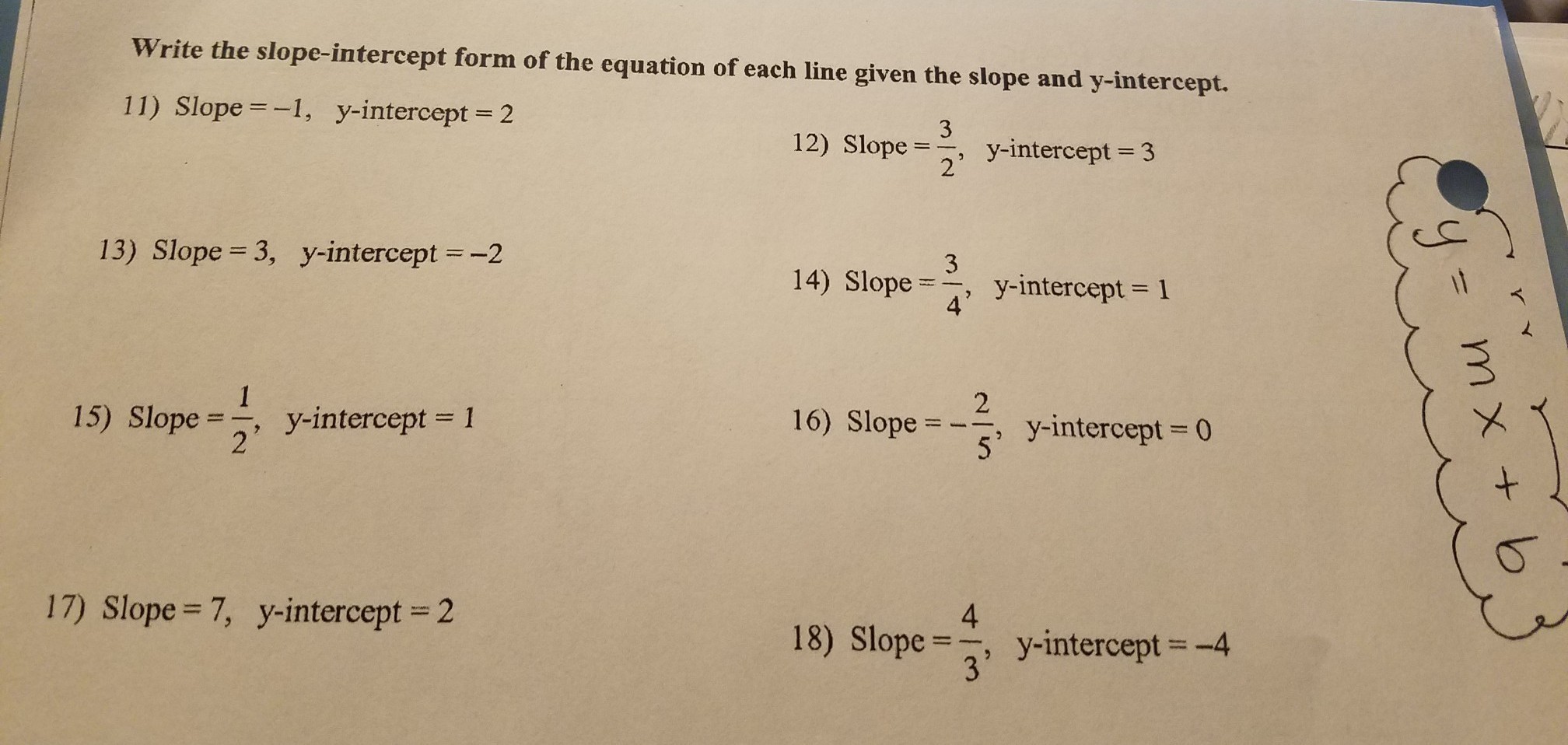 Write the slope-intercept form of the equation of each line given the slope and y-intercept.

11) Slope $= -1$, y-intercept $= 2$

12) Slope $= \frac{3}{2}$, y-intercept $= 3$

13) Slope $= 3$, y-intercept $= -2$

14) Slope $= \frac{3}{4}$, y-intercept $= 1$

15) Slope $= \frac{1}{2}$, y-intercept $= 1$

16) Slope $= -\frac{2}{5}$, y-intercept $= 0$

17) Slope $= 7$, y-intercept $= 2$

18) Slope $= \frac{4}{3}$, y-intercept $= -4$

$y = mx + b$